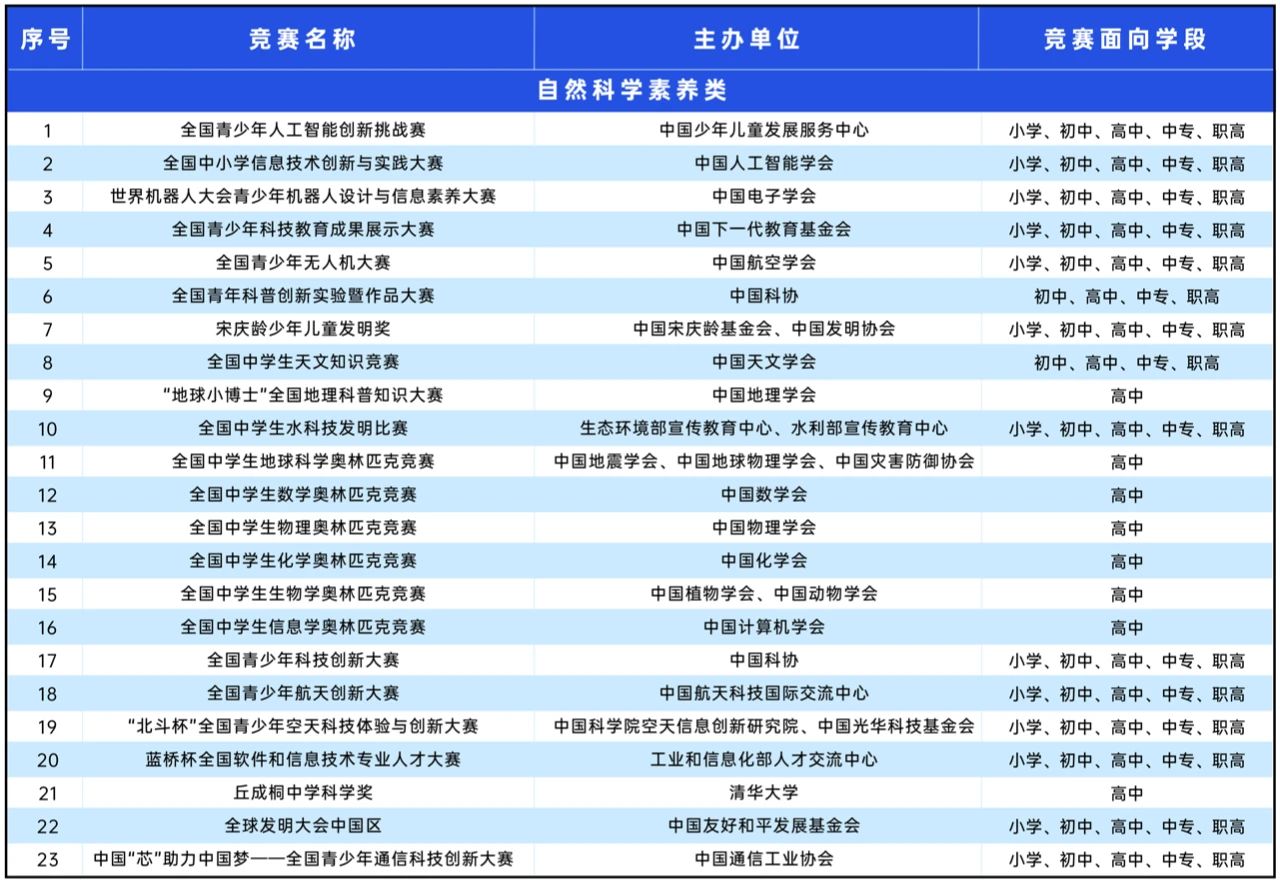 | 序号 | 竞赛名称 | 主办单位 | 竞赛面向学段 |
|---|---|---|---|
| 自然科学素养类 | | | |
| 1 | 全国青少年人工智能创新挑战赛 | 中国少年儿童发展服务中心 | 小学、初中、高中、中专、职高 |
| 2 | 全国中小学信息技术创新与实践大赛 | 中国人工智能学会 | 小学、初中、高中、中专、职高 |
| 3 | 世界机器人大会青少年机器人设计与信息素养大赛 | 中国电子学会 | 小学、初中、高中、中专、职高 |
| 4 | 全国青少年科技教育成果展示大赛 | 中国下一代教育基金会 | 小学、初中、高中、中专、职高 |
| 5 | 全国青少年无人机大赛 | 中国航空学会 | 小学、初中、高中、中专、职高 |
| 6 | 全国青年科普创新实验暨作品大赛 | 中国科协 | 初中、高中、中专、职高 |
| 7 | 宋庆龄少年儿童发明奖 | 中国宋庆龄基金会、中国发明协会 | 小学、初中、高中、中专、职高 |
| 8 | 全国中学生天文知识竞赛 | 中国天文学会 | 初中、高中、中专、职高 |
| 9 | “地球小博士”全国地理科普知识大赛 | 中国地理学会 | 高中 |
| 10 | 全国中学生水科技发明比赛 | 生态环境部宣传教育中心、水利部宣传教育中心 | 小学、初中、高中、中专、职高 |
| 11 | 全国中学生地球科学奥林匹克竞赛 | 中国地震学会、中国地球物理学会、中国灾害防御协会 | 高中 |
| 12 | 全国中学生数学奥林匹克竞赛 | 中国数学会 | 高中 |
| 13 | 全国中学生物理奥林匹克竞赛 | 中国物理学会 | 高中 |
| 14 | 全国中学生化学奥林匹克竞赛 | 中国化学会 | 高中 |
| 15 | 全国中学生生物学奥林匹克竞赛 | 中国植物学会、中国动物学会 | 高中 |
| 16 | 全国中学生信息学奥林匹克竞赛 | 中国计算机学会 | 高中 |
| 17 | 全国青少年科技创新大赛 | 中国科协 | 小学、初中、高中、中专、职高 |
| 18 | 全国青少年航天创新大赛 | 中国航天科技国际交流中心 | 小学、初中、高中、中专、职高 |
| 19 | “北斗杯”全国青少年空天科技体验与创新大赛 | 中国科学院空天信息创新研究院、中国光华科技基金会 | 小学、初中、高中、中专、职高 |
| 20 | 蓝桥杯全国软件和信息技术专业人才大赛 | 工业和信息化部人才交流中心 | 小学、初中、高中、中专、职高 |
| 21 | 丘成桐中学科学奖 | 清华大学 | 高中 |
| 22 | 全球发明大会中国区 | 中国友好和平发展基金会 | 小学、初中、高中、中专、职高 |
| 23 | 中国“芯”助力中国梦——全国青少年通信科技创新大赛 | 中国通信工业协会 | 小学、初中、高中、中专、职高 |